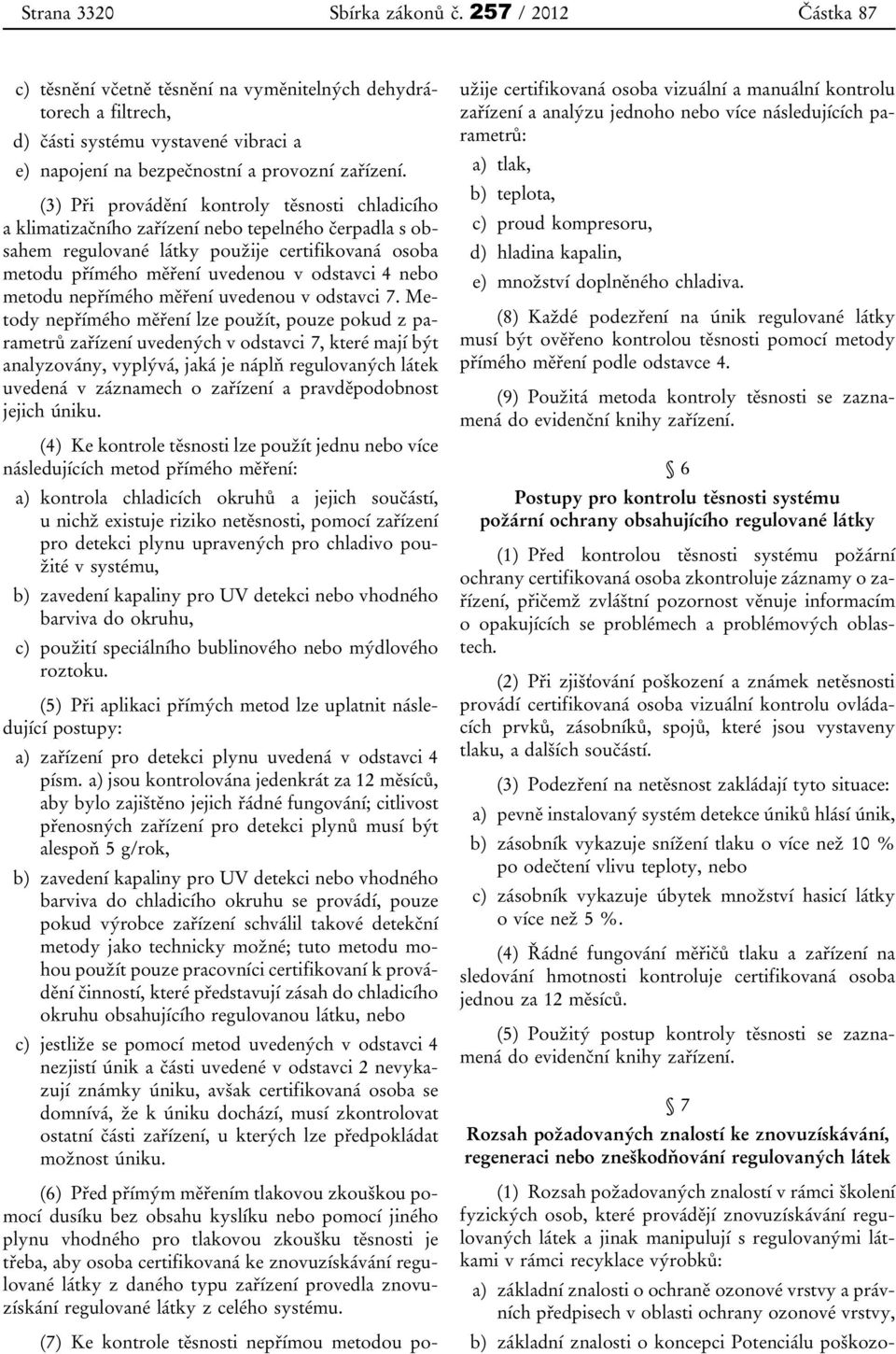 Strana 3320 Sbírka zákonů č. 257 / 2012 Částka 87

c) těsnění včetně těsnění na vyměnitelných dehydrátorech a filtrech,

d) části systému vystavené vibraci a

e) napojení na bezpečnostní a provozní zařízení.

(3) Při provádění kontroly těsnosti chladicího a klimatizačního zařízení nebo tepelného čerpadla s obsahem regulované látky použije certifikovaná osoba metodu přímého měření uvedenou v odstavci 4 nebo metodu nepřímého měření uvedenou v odstavci 7. Metody nepřímého měření lze použít, pouze pokud z parametrů zařízení uvedených v odstavci 7, které mají být analyzovány, vyplývá, jaká je náplň regulovaných látek uvedená v záznamech o zařízení a pravděpodobnost jejich úniku.

(4) Ke kontrole těsnosti lze použít jednu nebo více následujících metod přímého měření:

a) kontrola chladicích okruhů a jejich součástí, u nichž existuje riziko netěsnosti, pomocí zařízení pro detekci plynu upravených pro chladivo použité v systému,

b) zavedení kapaliny pro UV detekci nebo vhodného barviva do okruhu,

c) použití speciálního bublinového nebo mýdlového roztoku.

(5) Při aplikaci přímých metod lze uplatnit následující postupy:

a) zařízení pro detekci plynu uvedená v odstavci 4 písm. a) jsou kontrolována jedenkrát za 12 měsíců, aby bylo zajištěno jejich řádné fungování; citlivost přenosných zařízení pro detekci plynů musí být alespoň 5 g/rok,

b) zavedení kapaliny pro UV detekci nebo vhodného barviva do chladicího okruhu se provádí, pouze pokud výrobce zařízení schválil takové detekční metody jako technicky možné; tuto metodu mohou použít pouze pracovníci certifikovaní k provádění činností, které představují zásah do chladicího okruhu obsahujícího regulovanou látku, nebo

c) jestliže se pomocí metod uvedených v odstavci 4 nezjistí únik a části uvedené v odstavci 2 nevykazují známky úniku, avšak certifikovaná osoba se domnívá, že k úniku dochází, musí zkontrolovat ostatní části zařízení, u kterých lze předpokládat možnost úniku.

(6) Před přímým měřením tlakovou zkouškou pomocí dusíku bez obsahu kyslíku nebo pomocí jiného plynu vhodného pro tlakovou zkoušku těsnosti je třeba, aby osoba certifikovaná ke znovuzískávání regulované látky z daného typu zařízení provedla znovuzískání regulované látky z celého systému.

(7) Ke kontrole těsnosti nepřímou metodou použije certifikovaná osoba vizuální a manuální kontrolu zařízení a analýzu jednoho nebo více následujících parametrů:

a) tlak,

b) teplota,

c) proud kompresoru,

d) hladina kapalin,

e) množství doplněného chladiva.

(8) Každé podezření na únik regulované látky musí být ověřeno kontrolou těsnosti pomocí metody přímého měření podle odstavce 4.

(9) Použitá metoda kontroly těsnosti se zaznamená do evidenční knihy zařízení.

§ 6

Postupy pro kontrolu těsnosti systému požární ochrany obsahujícího regulované látky

(1) Před kontrolou těsnosti systému požární ochrany certifikovaná osoba zkontroluje záznamy o zařízení, přičemž zvláštní pozornost věnuje informacím o opakujících se problémech a problémových oblastech.

(2) Při zjišťování poškození a známek netěsnosti provádí certifikovaná osoba vizuální kontrolu ovládacích prvků, zásobníků, spojů, které jsou vystaveny tlaku, a dalších součástí.

(3) Podezření na netěsnost zakládají tyto situace:

a) pevně instalovaný systém detekce úniků hlásí únik,

b) zásobník vykazuje snížení tlaku o více než 10 % po odečtení vlivu teploty, nebo

c) zásobník vykazuje úbytek množství hasicí látky o více než 5 %.

(4) Řádné fungování měřičů tlaku a zařízení na sledování hmotnosti kontroluje certifikovaná osoba jednou za 12 měsíců.

(5) Použitý postup kontroly těsnosti se zaznamená do evidenční knihy zařízení.

§ 7

Rozsah požadovaných znalostí ke znovuzískávání, regeneraci nebo zneškodňování regulovaných látek

(1) Rozsah požadovaných znalostí v rámci školení fyzických osob, které provádějí znovuzískávání regulovaných látek a jinak manipulují s regulovanými látkami v rámci recyklace výrobků:

a) základní znalosti o ochraně ozonové vrstvy a právních předpisech v oblasti ochrany ozonové vrstvy,

b) základní znalosti o koncepci Potenciálu poškozo-